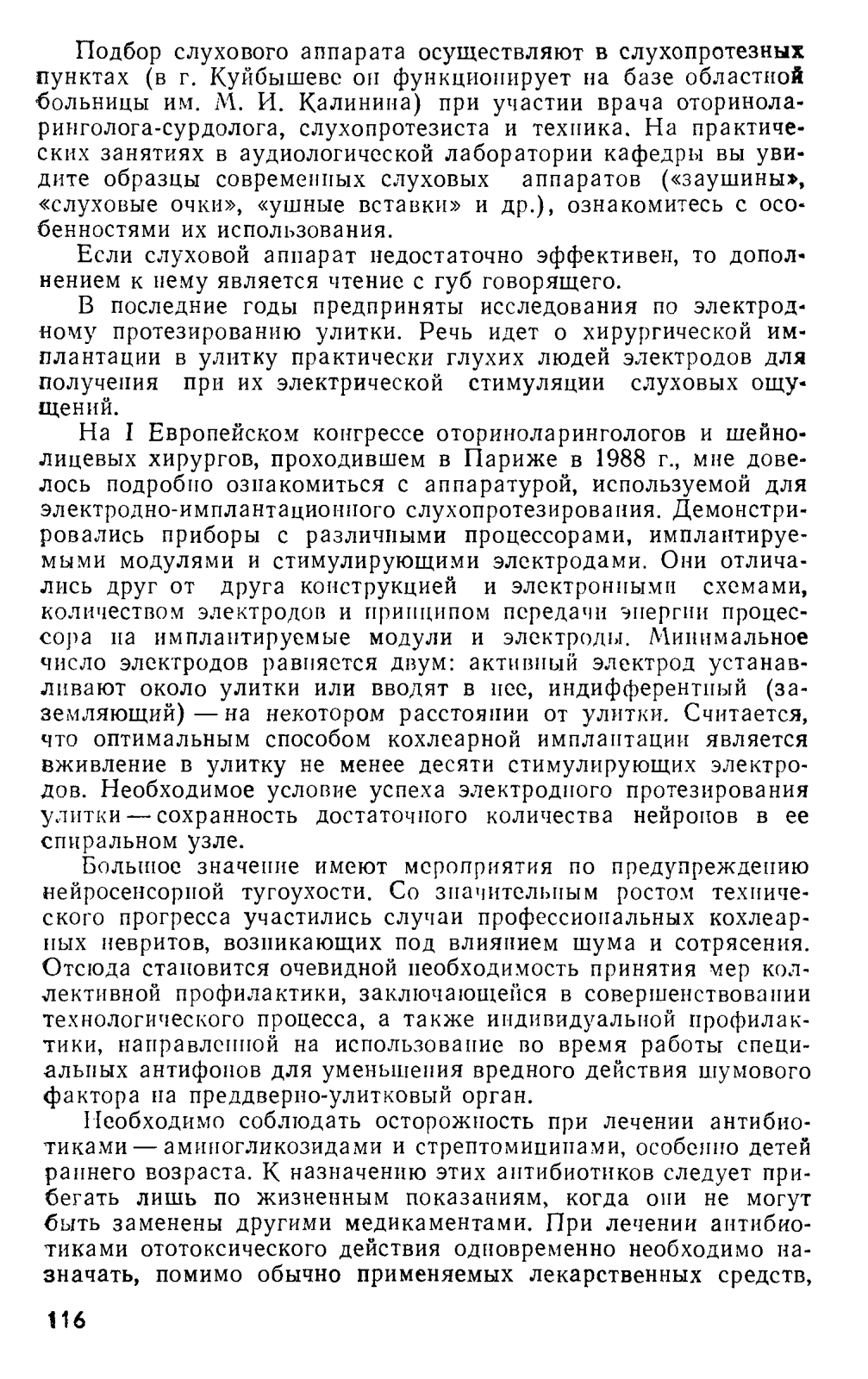 Подбор слухового аппарата осуществляют в слухопротезных пунктах (в г. Куйбышеве он функционирует на базе областной больницы им. М. И. Калинина) при участии врача оториноларинголога-сурдолога, слухопротезиста и техника. На практических занятиях в аудиологической лаборатории кафедры вы увидите образцы современных слуховых аппаратов («заушины», «слуховые очки», «ушные вставки» и др.), ознакомитесь с особенностями их использования.

Если слуховой аппарат недостаточно эффективен, то дополнением к нему является чтение с губ говорящего.

В последние годы предприняты исследования по электродному протезированию улитки. Речь идет о хирургической имплантации в улитку практически глухих людей электродов для получения при их электрической стимуляции слуховых ощущений.

На I Европейском конгрессе оториноларингологов и шейно-лицевых хирургов, проходившем в Париже в 1988 г., мне довелось подробно ознакомиться с аппаратурой, используемой для электродно-имплантационного слухопротезирования. Демонстрировались приборы с различными процессорами, имплантируемыми модулями и стимулирующими электродами. Они отличались друг от друга конструкцией и электронными схемами, количеством электродов и принципом передачи энергии процессора на имплантируемые модули и электроды. Минимальное число электродов равняется двум: активный электрод устанавливают около улитки или вводят в нее, индифферентный (заземляющий) — на некотором расстоянии от улитки. Считается, что оптимальным способом кохлеарной имплантации является вживление в улитку не менее десяти стимулирующих электродов. Необходимое условие успеха электродного протезирования улитки — сохранность достаточного количества нейронов в ее спиральном узле.

Большое значение имеют мероприятия по предупреждению нейросенсорной тугоухости. Со значительным ростом технического прогресса участились случаи профессиональных кохлеарных невритов, возникающих под влиянием шума и сотрясения. Отсюда становится очевидной необходимость принятия мер коллективной профилактики, заключающейся в совершенствовании технологического процесса, а также индивидуальной профилактики, направленной на использование во время работы специальных антифонов для уменьшения вредного действия шумового фактора на преддверно-улитковый орган.

Необходимо соблюдать осторожность при лечении антибиотиками — аминогликозидами и стрептомицинами, особенно детей раннего возраста. К назначению этих антибиотиков следует прибегать лишь по жизненным показаниям, когда они не могут быть заменены другими медикаментами. При лечении антибиотиками ототоксического действия одновременно необходимо назначать, помимо обычно применяемых лекарственных средств,

116